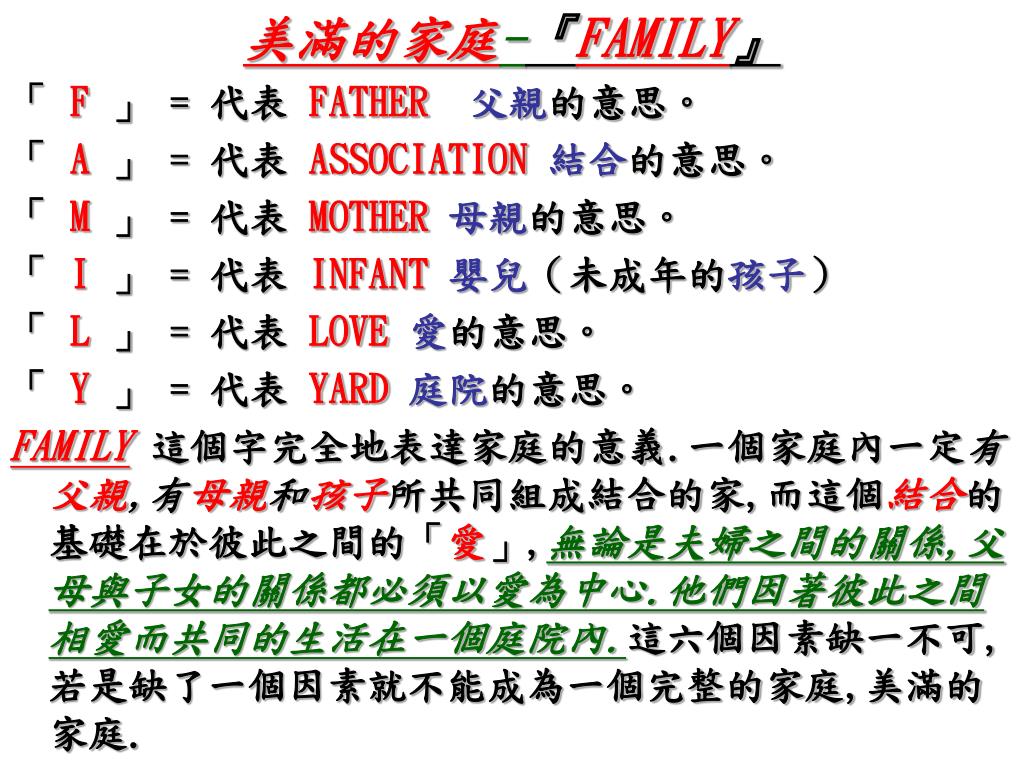 美滿的家庭-『FAMILY』

「 F 」 = 代表 FATHER 父親的意思。
「 A 」 = 代表 ASSOCIATION 結合的意思。
「 M 」 = 代表 MOTHER 母親的意思。
「 I 」 = 代表 INFANT 嬰兒（未成年的孩子）
「 L 」 = 代表 LOVE 愛的意思。
「 Y 」 = 代表 YARD 庭院的意思。

FAMILY 這個字完全地表達家庭的意義.一個家庭內一定有父親,有母親和孩子所共同組成結合的家,而這個結合的基礎在於彼此之間的「愛」,無論是夫婦之間的關係,父母與子女的關係都必須以愛為中心.他們因著彼此之間相愛而共同的生活在一個庭院內.這六個因素缺一不可,若是缺了一個因素就不能成為一個完整的家庭,美滿的家庭.